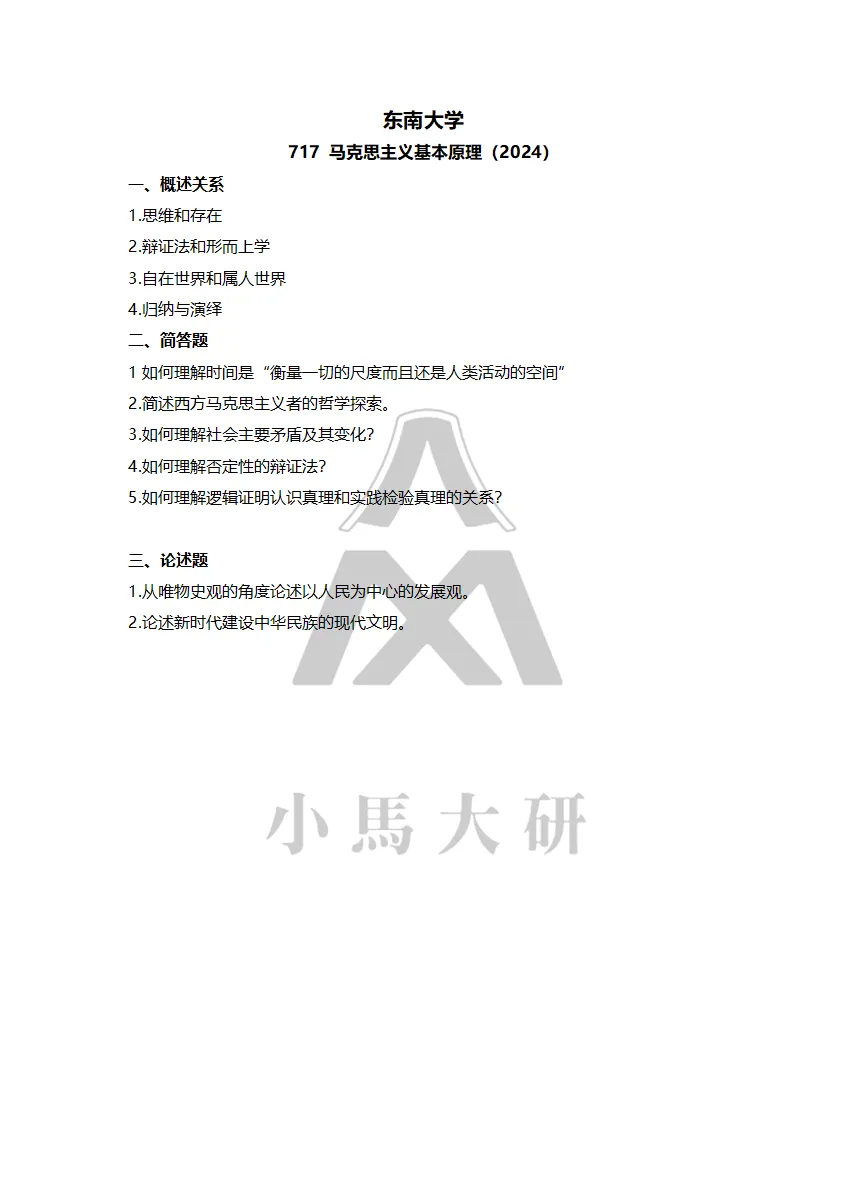 东南大学
717 马克思主义基本原理（2024）

一、概述关系
1.思维和存在
2.辩证法和形而上学
3.自在世界和属人世界
4.归纳与演绎

二、简答题
1 如何理解时间是“衡量一切的尺度而且还是人类活动的空间”
2.简述西方马克思主义者的哲学探索。
3.如何理解社会主要矛盾及其变化？
4.如何理解否定性的辩证法？
5.如何理解逻辑证明认识真理和实践检验真理的关系？

三、论述题
1.从唯物史观的角度论述以人民为中心的发展观。
2.论述新时代建设中华民族的现代文明。

小馬大研